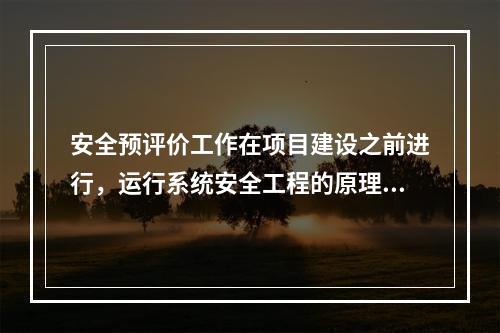 安全预评价工作在项目建设之前进行，运行系统安全工程的原理...